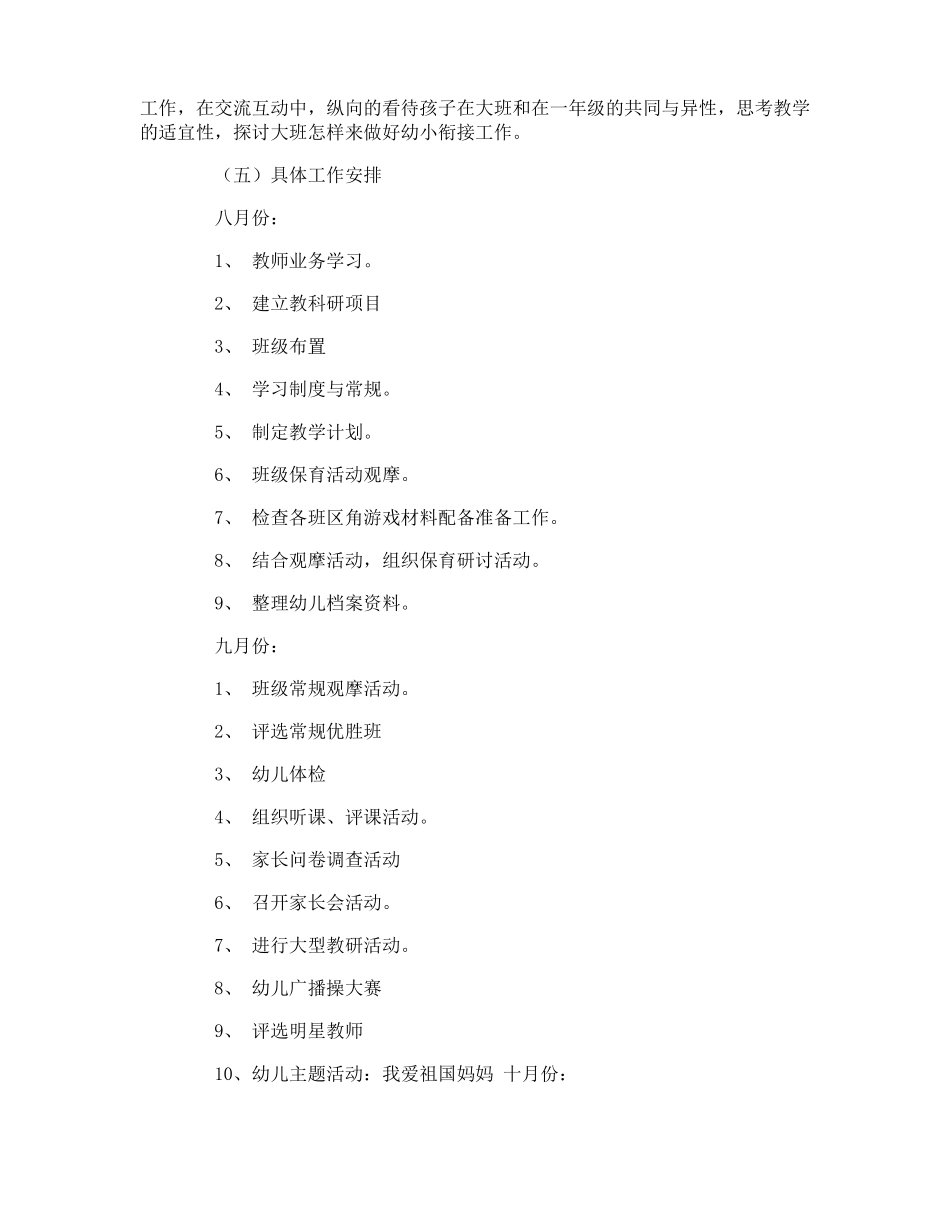 工作，在交流互动中，纵向的看待孩子在大班和在一年级的共同与异性，思考教学的适宜性，探讨大班怎样来做好幼小衔接工作。

（五）具体工作安排

八月份：

1、 教师业务学习。

2、 建立教科研项目

3、 班级布置

4、 学习制度与常规。

5、 制定教学计划。

6、 班级保育活动观摩。

7、 检查各班区角游戏材料配备准备工作。

8、 结合观摩活动，组织保育研讨活动。

9、 整理幼儿档案资料。

九月份：

1、 班级常规观摩活动。

2、 评选常规优胜班

3、 幼儿体检

4、 组织听课、评课活动。

5、 家长问卷调查活动

6、 召开家长会活动。

7、 进行大型教研活动。

8、 幼儿广播操大赛

9、 评选明星教师

10、幼儿主题活动：我爱祖国妈妈 十月份：